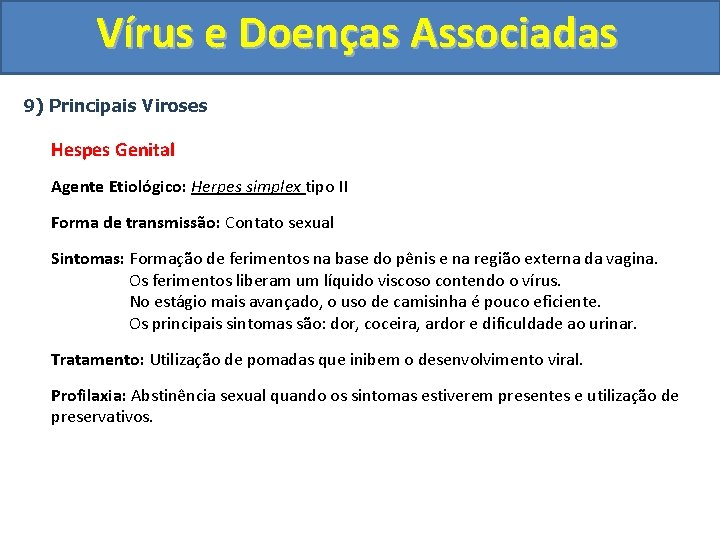 Vírus e Doenças Associadas

9) Principais Viroses

Hespes Genital

Agente Etiológico: Herpes simplex tipo II

Forma de transmissão: Contato sexual

Sintomas: Formação de ferimentos na base do pênis e na região externa da vagina.
Os ferimentos liberam um líquido viscoso contendo o vírus.
No estágio mais avançado, o uso de camisinha é pouco eficiente.
Os principais sintomas são: dor, coceira, ardor e dificuldade ao urinar.

Tratamento: Utilização de pomadas que inibem o desenvolvimento viral.

Profilaxia: Abstinência sexual quando os sintomas estiverem presentes e utilização de preservativos.